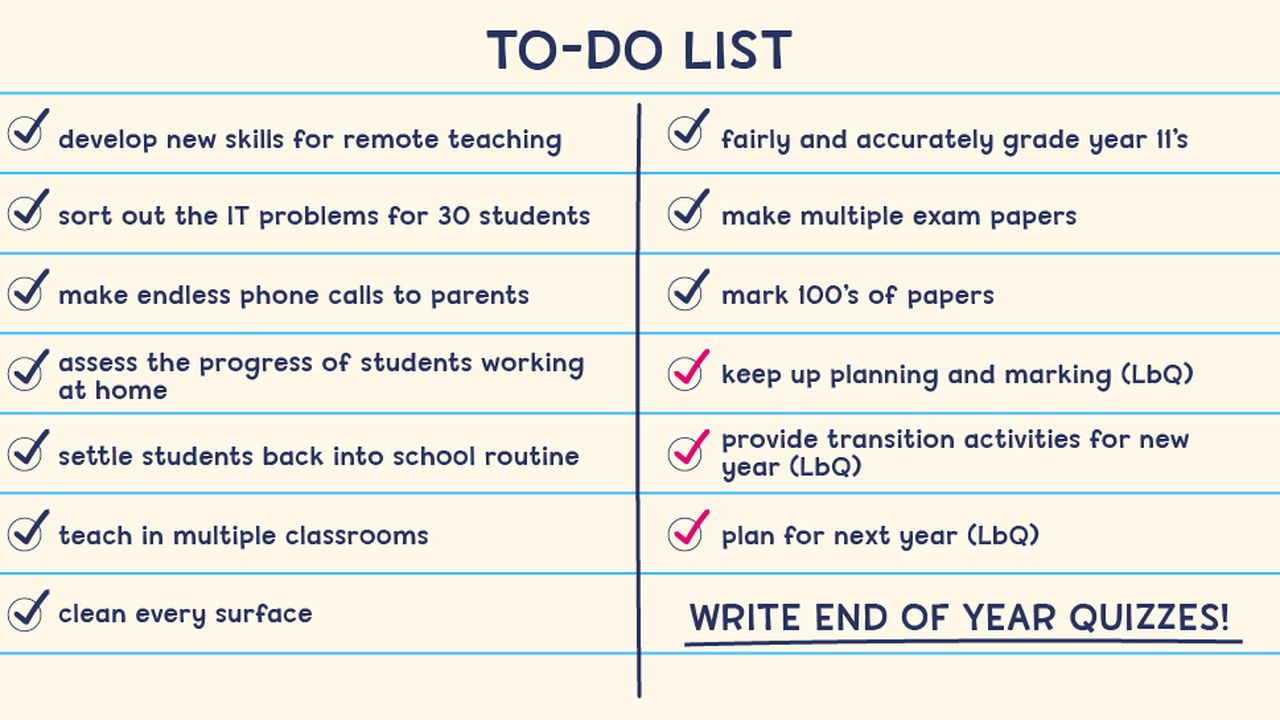 TO-DO LIST

develop new skills for remote teaching

sort out the IT problems for 30 students

make endless phone calls to parents

assess the progress of students working at home

settle students back into school routine

teach in multiple classrooms

clean every surface

fairly and accurately grade year 11's

make multiple exam papers

mark 100's of papers

keep up planning and marking (LbQ)

provide transition activities for new year (LbQ)

plan for next year (LbQ)

WRITE END OF YEAR QUIZZES!